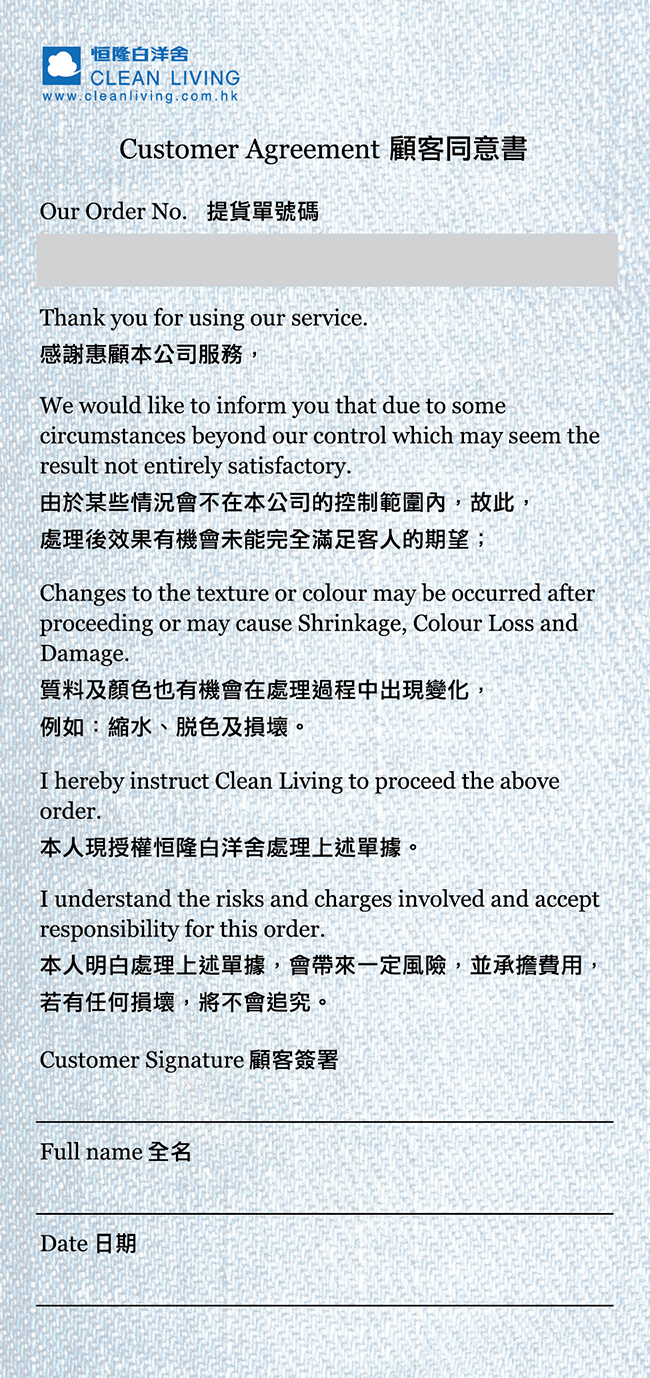 恒隆白洋舍
CLEAN LIVING
www.cleanliving.com.hk

Customer Agreement 顧客同意書

Our Order No. 提貨單號碼

Thank you for using our service.
感謝惠顧本公司服務，

We would like to inform you that due to some circumstances beyond our control which may seem the result not entirely satisfactory.
由於某些情況會不在本公司的控制範圍內，故此，
處理後效果有機會未能完全滿足客人的期望；

Changes to the texture or colour may be occurred after proceeding or may cause Shrinkage, Colour Loss and Damage.
質料及顏色也有機會在處理過程中出現變化，
例如：縮水、脫色及損壞。

I hereby instruct Clean Living to proceed the above order.
本人現授權恒隆白洋舍處理上述單據。

I understand the risks and charges involved and accept responsibility for this order.
本人明白處理上述單據，會帶來一定風險，並承擔費用，
若有任何損壞，將不會追究。

Customer Signature 顧客簽署

Full name 全名

Date 日期